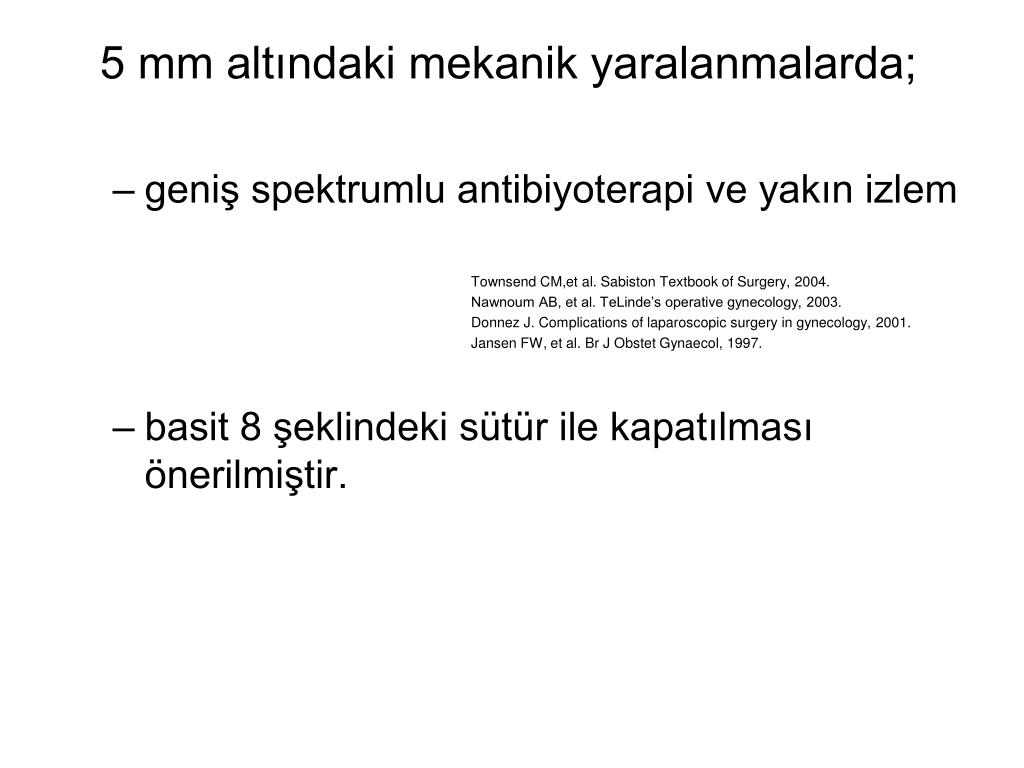 5 mm altındaki mekanik yaralanmalarda;

– geniş spektrumlu antibiyoterapi ve yakın izlem

Townsend CM,et al. Sabiston Textbook of Surgery, 2004.
Nawnoum AB, et al. TeLinde's operative gynecology, 2003.
Donnez J. Complications of laparoscopic surgery in gynecology, 2001.
Jansen FW, et al. Br J Obstet Gynaecol, 1997.

– basit 8 şeklindeki sütür ile kapatılması önerilmiştir.